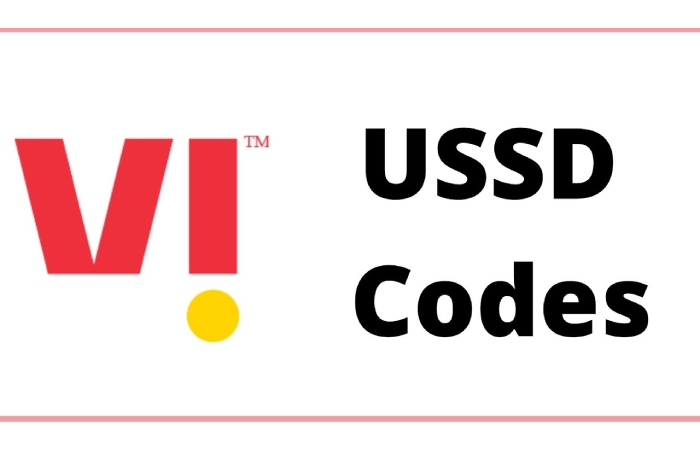 VI™

USSD Codes